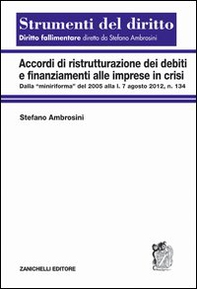 Strumenti del diritto
Diritto fallimentare diretto da Stefano Ambrosini

Accordi di ristrutturazione dei debiti e finanziamenti alle imprese in crisi
Dalla "miniriforma" del 2005 alla l. 7 agosto 2012, n. 134

Stefano Ambrosini

ZANICHELLI EDITORE